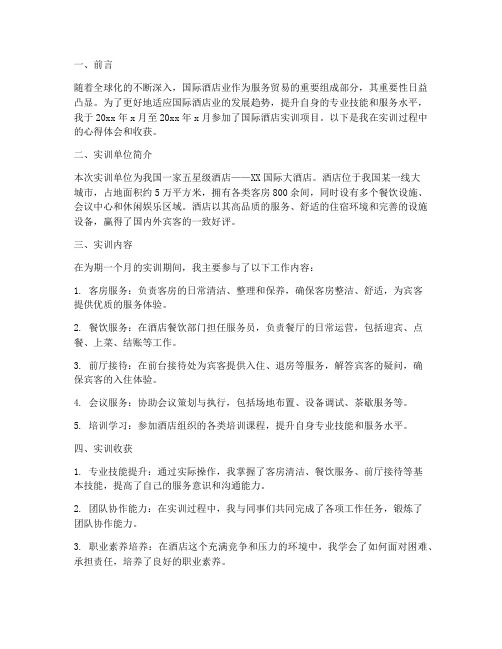 一、前言

随着全球化的不断深入，国际酒店业作为服务贸易的重要组成部分，其重要性日益凸显。为了更好地适应国际酒店业的发展趋势，提升自身的专业技能和服务水平，我于20xx年x月至20xx年x月参加了国际酒店实训项目。以下是我在实训过程中的心得体会和收获。

二、实训单位简介

本次实训单位为我国一家五星级酒店——XX国际大酒店。酒店位于我国某一线大城市，占地面积约5万平方米，拥有各类客房800余间，同时设有多个餐饮设施、会议中心和休闲娱乐区域。酒店以其高品质的服务、舒适的住宿环境和完善的设施设备，赢得了国内外宾客的一致好评。

三、实训内容

在为期一个月的实训期间，我主要参与了以下工作内容：

1. 客房服务：负责客房的日常清洁、整理和保养，确保客房整洁、舒适，为宾客提供优质的服务体验。

2. 餐饮服务：在酒店餐饮部门担任服务员，负责餐厅的日常运营，包括迎宾、点餐、上菜、结账等工作。

3. 前厅接待：在前台接待处为宾客提供入住、退房等服务，解答宾客的疑问，确保宾客的入住体验。

4. 会议服务：协助会议策划与执行，包括场地布置、设备调试、茶歇服务等。

5. 培训学习：参加酒店组织的各类培训课程，提升自身专业技能和服务水平。

四、实训收获

1. 专业技能提升：通过实际操作，我掌握了客房清洁、餐饮服务、前厅接待等基本技能，提高了自己的服务意识和沟通能力。

2. 团队协作能力：在实训过程中，我与同事们共同完成了各项工作任务，锻炼了团队协作能力。

3. 职业素养培养：在酒店这个充满竞争和压力的环境中，我学会了如何面对困难、承担责任，培养了良好的职业素养。